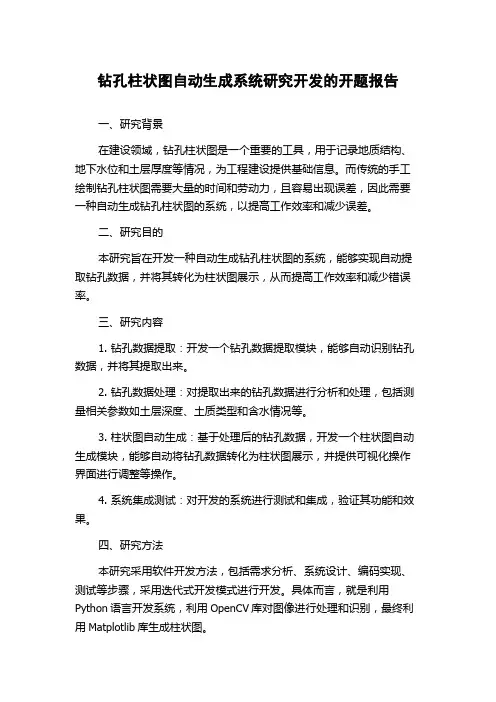 钻孔柱状图自动生成系统研究开发的开题报告

一、研究背景

在建设领域，钻孔柱状图是一个重要的工具，用于记录地质结构、地下水位和土层厚度等情况，为工程建设提供基础信息。而传统的手工绘制钻孔柱状图需要大量的时间和劳动力，且容易出现误差，因此需要一种自动生成钻孔柱状图的系统，以提高工作效率和减少误差。

二、研究目的

本研究旨在开发一种自动生成钻孔柱状图的系统，能够实现自动提取钻孔数据，并将其转化为柱状图展示，从而提高工作效率和减少错误率。

三、研究内容

1. 钻孔数据提取：开发一个钻孔数据提取模块，能够自动识别钻孔数据，并将其提取出来。

2. 钻孔数据处理：对提取出来的钻孔数据进行分析和处理，包括测量相关参数如土层深度、土质类型和含水情况等。

3. 柱状图自动生成：基于处理后的钻孔数据，开发一个柱状图自动生成模块，能够自动将钻孔数据转化为柱状图展示，并提供可视化操作界面进行调整等操作。

4. 系统集成测试：对开发的系统进行测试和集成，验证其功能和效果。

四、研究方法

本研究采用软件开发方法，包括需求分析、系统设计、编码实现、测试等步骤，采用迭代式开发模式进行开发。具体而言，就是利用 Python 语言开发系统，利用 OpenCV 库对图像进行处理和识别，最终利用 Matplotlib 库生成柱状图。